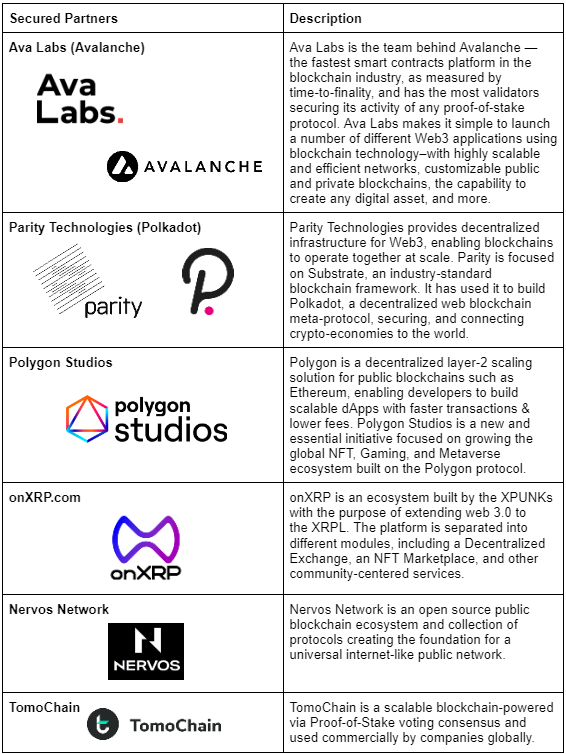 | Secured Partners | Description |
|---|---|
| Ava Labs (Avalanche) Ava Labs. AVALANCHE | Ava Labs is the team behind Avalanche — the fastest smart contracts platform in the blockchain industry, as measured by time-to-finality, and has the most validators securing its activity of any proof-of-stake protocol. Ava Labs makes it simple to launch a number of different Web3 applications using blockchain technology–with highly scalable and efficient networks, customizable public and private blockchains, the capability to create any digital asset, and more. |
| Parity Technologies (Polkadot) parity | Parity Technologies provides decentralized infrastructure for Web3, enabling blockchains to operate together at scale. Parity is focused on Substrate, an industry-standard blockchain framework. It has used it to build Polkadot, a decentralized web blockchain meta-protocol, securing, and connecting crypto-economies to the world. |
| Polygon Studios polygon studios | Polygon is a decentralized layer-2 scaling solution for public blockchains such as Ethereum, enabling developers to build scalable dApps with faster transactions & lower fees. Polygon Studios is a new and essential initiative focused on growing the global NFT, Gaming, and Metaverse ecosystem built on the Polygon protocol. |
| onXRP.com onXRP | onXRP is an ecosystem built by the XPUNKs with the purpose of extending web 3.0 to the XRPL. The platform is separated into different modules, including a Decentralized Exchange, an NFT Marketplace, and other community-centered services. |
| Nervos Network NERVOS | Nervos Network is an open source public blockchain ecosystem and collection of protocols creating the foundation for a universal internet-like public network. |
| TomoChain TomoChain | TomoChain is a scalable blockchain-powered via Proof-of-Stake voting consensus and used commercially by companies globally. |